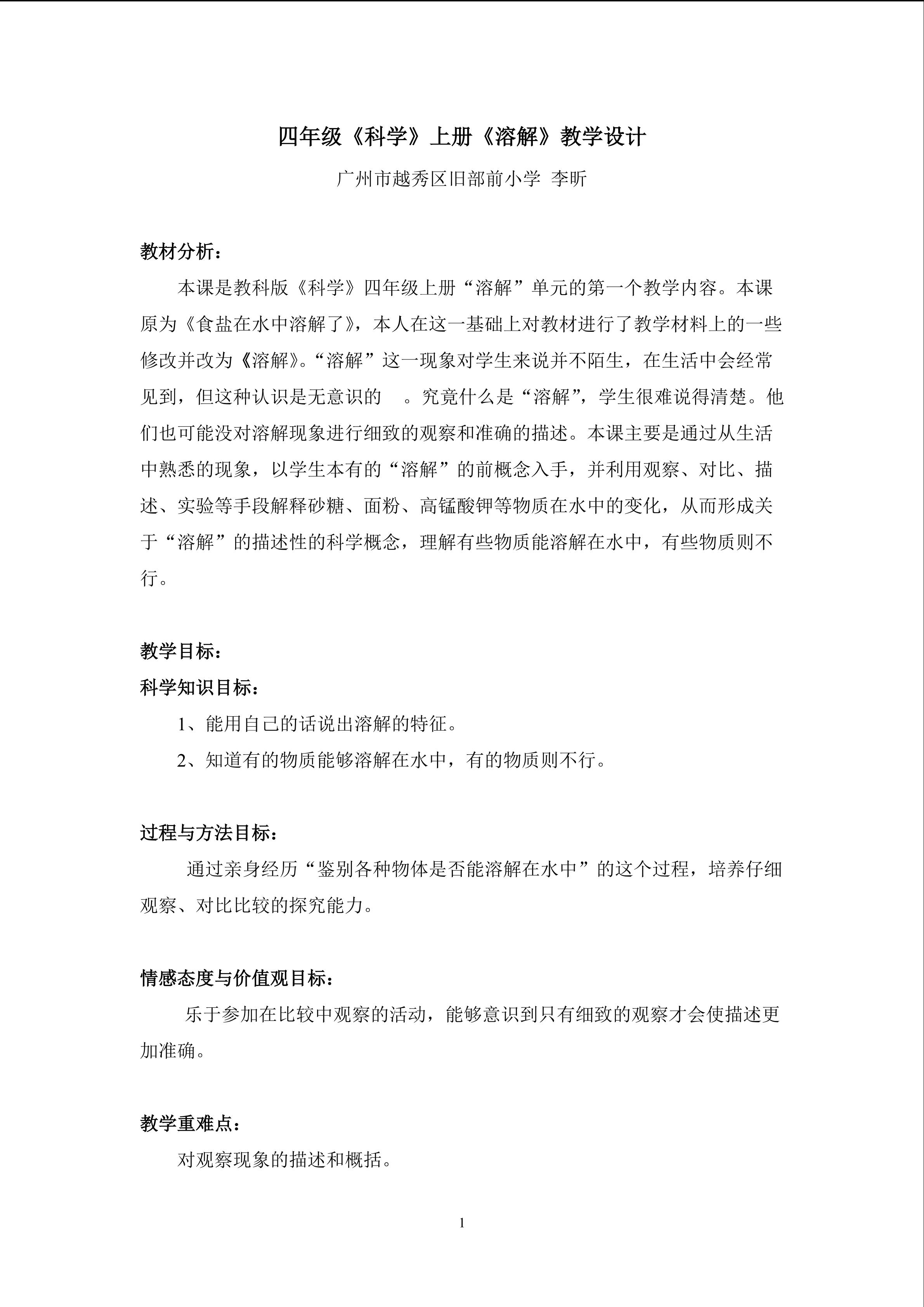 四年级《科学》上册《溶解》教学设计

广州市越秀区旧部前小学 李昕

教材分析：

本课是教科版《科学》四年级上册“溶解”单元的第一个教学内容。本课原为《食盐在水中溶解了》，本人在这一基础上对教材进行了教学材料上的一些修改并改为《溶解》。“溶解”这一现象对学生来说并不陌生，在生活中会经常见到，但这种认识是无意识的。究竟什么是“溶解”，学生很难说得清楚。他们也可能没对溶解现象进行细致的观察和准确的描述。本课主要是通过从生活中熟悉的现象，以学生本有的“溶解”的前概念入手，并利用观察、对比、描述、实验等手段解释砂糖、面粉、高锰酸钾等物质在水中的变化，从而形成关于“溶解”的描述性的科学概念，理解有些物质能溶解在水中，有些物质则不行。

教学目标：

科学知识目标：

1、能用自己的话说出溶解的特征。

2、知道有的物质能够溶解在水中，有的物质则不行。

过程与方法目标：

通过亲身经历“鉴别各种物体是否能溶解在水中”的这个过程，培养仔细观察、对比比较的探究能力。

情感态度与价值观目标：

乐于参加在比较中观察的活动，能够意识到只有细致的观察才会使描述更加准确。

教学重难点：

对观察现象的描述和概括。

1